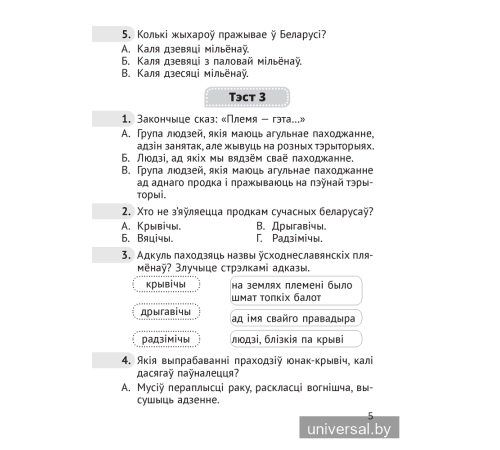 5. Колькі жыхароў пражывае ў Беларусі?
А. Каля дзевяці мільёнаў.
Б. Каля дзевяці з паловай мільёнаў.
В. Каля дзесяці мільёнаў.

Тэст 3

1. Закончыце сказ: «Племя — гэта...»
А. Група людзей, якія маюць агульнае паходжанне, адзін занятак, але жывуць на розных тэрыторыях.
Б. Людзі, ад якіх мы вядзём сваё паходжанне.
В. Група людзей, якія маюць агульнае паходжанне ад аднаго продка і пражываюць на пэўнай тэрыторыі.

2. Хто не з'яўляецца продкам сучасных беларусаў?
А. Крывічы.
Б. Вяцічы.
В. Дрыгавічы.
Г. Радзімічы.

3. Адкуль паходзяць назвы ўсходнеславянскіх плямёнаў? Злучыце стрэлкамі адказы.
крывічы
дрыгавічы
радзімічы
на землях племені было шмат топкіх балот
ад імя свайго правадыра
людзі, блізкія па крыві

4. Якія выпрабаванні праходзіў юнак-крывіч, калі дасягаў паўналецця?
А. Мусіў пераплысці раку, раскласці вогнішча, высушыць адзенне.

5
universal.by